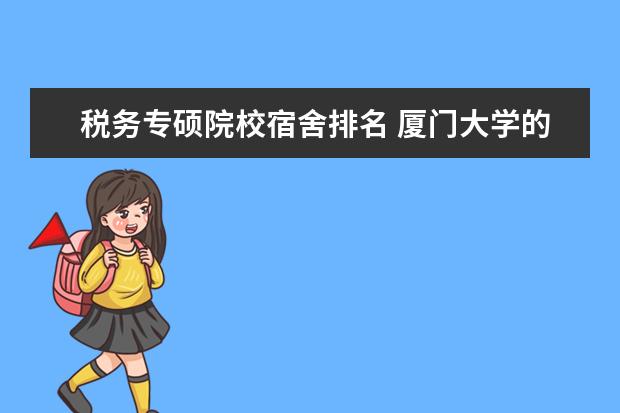 税务专硕院校宿舍排名 厦门大学的